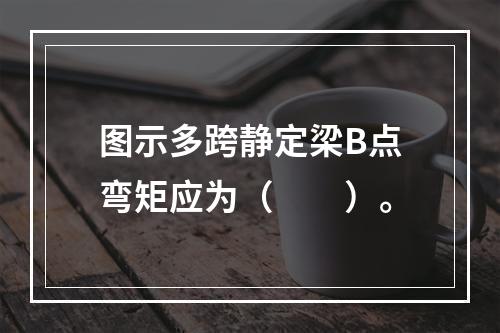 图示多跨静定梁B点弯矩应为（　　）。